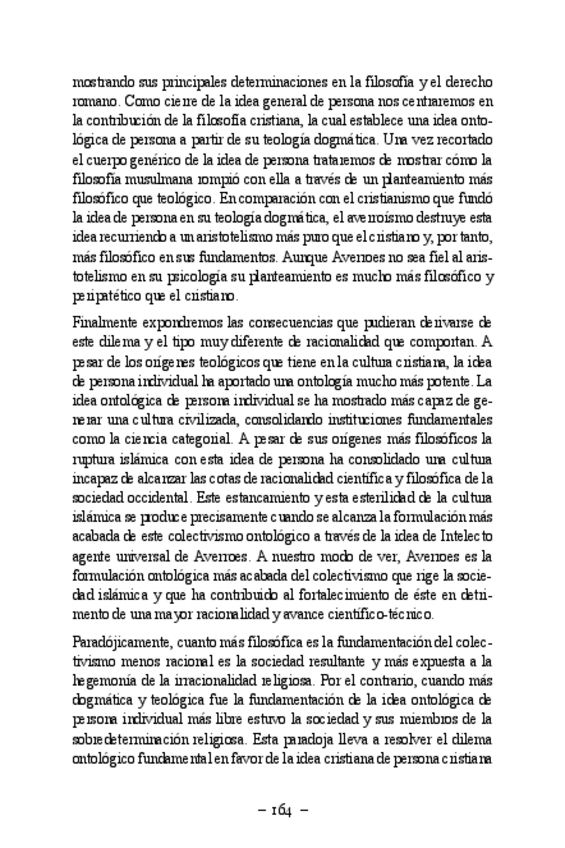 mostrando sus principales determinaciones en la filosofía y el derecho romano. Como cierre de la idea general de persona nos centraremos en la contribución de la filosofía cristiana, la cual establece una idea ontológica de persona a partir de su teología dogmática. Una vez recortado el cuerpo genérico de la idea de persona trataremos de mostrar cómo la filosofía musulmana rompió con ella a través de un planteamiento más filosófico que teológico. En comparación con el cristianismo que fundó la idea de persona en su teología dogmática, el averroísmo destruye esta idea recurriendo a un aristotelismo más puro que el cristiano y, por tanto, más filosófico en sus fundamentos. Aunque Averroes no sea fiel al aristotelismo en su psicología su planteamiento es mucho más filosófico y peripatético que el cristiano.

Finalmente expondremos las consecuencias que pudieran derivarse de este dilema y el tipo muy diferente de racionalidad que comportan. A pesar de los orígenes teológicos que tiene en la cultura cristiana, la idea de persona individual ha aportado una ontología mucho más potente. La idea ontológica de persona individual se ha mostrado más capaz de generar una cultura civilizada, consolidando instituciones fundamentales como la ciencia categorial. A pesar de sus orígenes más filosóficos la ruptura islámica con esta idea de persona ha consolidado una cultura incapaz de alcanzar las cotas de racionalidad científica y filosófica de la sociedad occidental. Este estancamiento y esta esterilidad de la cultura islámica se produce precisamente cuando se alcanza la formulación más acabada de este colectivismo ontológico a través de la idea de Intelecto agente universal de Averroes. A nuestro modo de ver, Averroes es la formulación ontológica más acabada del colectivismo que rige la sociedad islámica y que ha contribuido al fortalecimiento de éste en detrimento de una mayor racionalidad y avance científico-técnico.

Paradójicamente, cuanto más filosófica es la fundamentación del colectivismo menos racional es la sociedad resultante y más expuesta a la hegemonía de la irracionalidad religiosa. Por el contrario, cuando más dogmática y teológica fue la fundamentación de la idea ontológica de persona individual más libre estuvo la sociedad y sus miembros de la sobredeterminación religiosa. Esta paradoja lleva a resolver el dilema ontológico fundamental en favor de la idea cristiana de persona cristiana

– 164 –